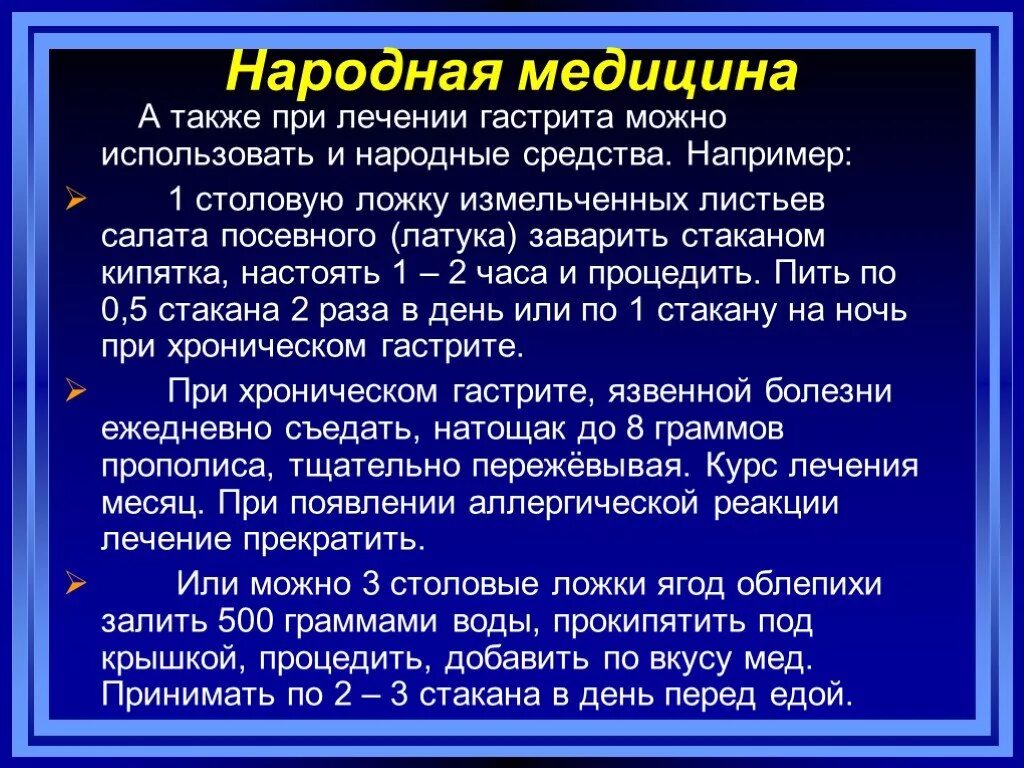 Народная медицина

А также при лечении гастрита можно использовать и народные средства. Например:

➢ 1 столовую ложку измельченных листьев салата посевного (латука) заварить стаканом кипятка, настоять 1 – 2 часа и процедить. Пить по 0,5 стакана 2 раза в день или по 1 стакану на ночь при хроническом гастрите.

➢ При хроническом гастрите, язвенной болезни ежедневно съедать, натощак до 8 граммов прополиса, тщательно пережёвывая. Курс лечения месяц. При появлении аллергической реакции лечение прекратить.

➢ Или можно 3 столовые ложки ягод облепихи залить 500 граммами воды, прокипятить под крышкой, процедить, добавить по вкусу мед. Принимать по 2 – 3 стакана в день перед едой.